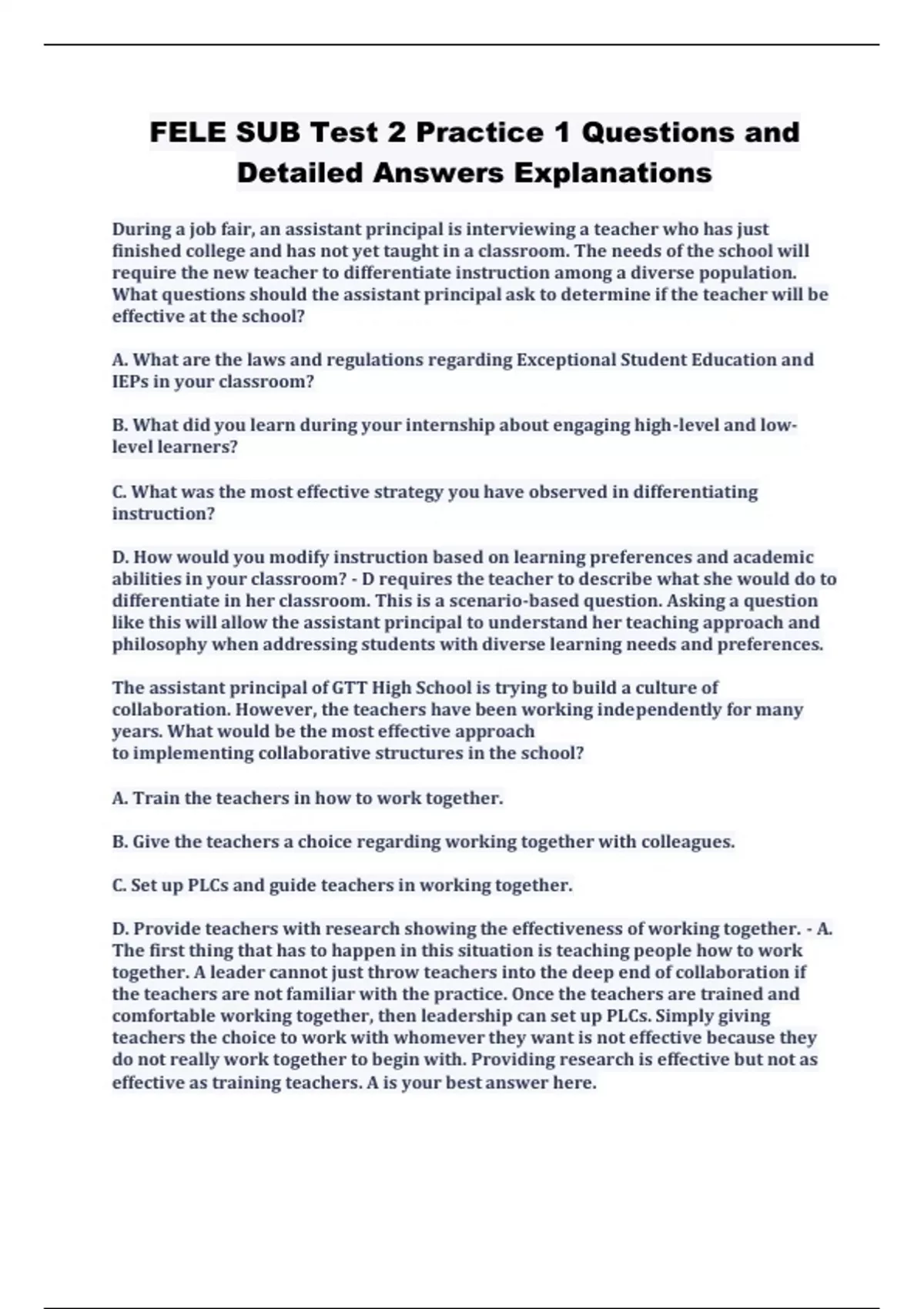 FELE SUB Test 2 Practice 1 Questions and Detailed Answers Explanations

During a job fair, an assistant principal is interviewing a teacher who has just finished college and has not yet taught in a classroom. The needs of the school will require the new teacher to differentiate instruction among a diverse population. What questions should the assistant principal ask to determine if the teacher will be effective at the school?

A. What are the laws and regulations regarding Exceptional Student Education and IEPs in your classroom?

B. What did you learn during your internship about engaging high-level and low-level learners?

C. What was the most effective strategy you have observed in differentiating instruction?

D. How would you modify instruction based on learning preferences and academic abilities in your classroom? - D requires the teacher to describe what she would do to differentiate in her classroom. This is a scenario-based question. Asking a question like this will allow the assistant principal to understand her teaching approach and philosophy when addressing students with diverse learning needs and preferences.

The assistant principal of GTT High School is trying to build a culture of collaboration. However, the teachers have been working independently for many years. What would be the most effective approach to implementing collaborative structures in the school?

A. Train the teachers in how to work together.

B. Give the teachers a choice regarding working together with colleagues.

C. Set up PLCs and guide teachers in working together.

D. Provide teachers with research showing the effectiveness of working together. - A. The first thing that has to happen in this situation is teaching people how to work together. A leader cannot just throw teachers into the deep end of collaboration if the teachers are not familiar with the practice. Once the teachers are trained and comfortable working together, then leadership can set up PLCs. Simply giving teachers the choice to work with whomever they want is not effective because they do not really work together to begin with. Providing research is effective but not as effective as training teachers. A is your best answer here.